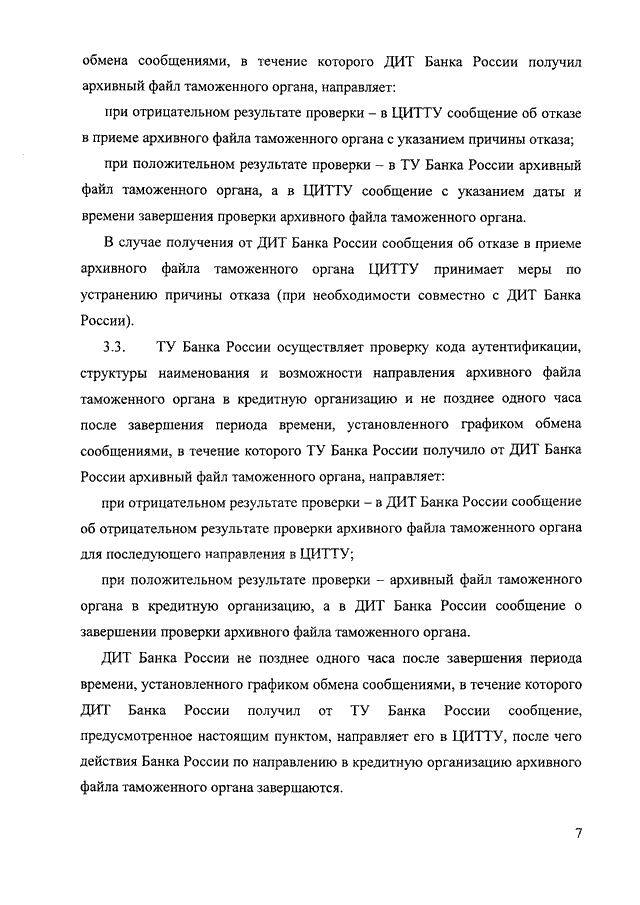 обмена сообщениями, в течение которого ДИТ Банка России получил архивный файл таможенного органа, направляет:

при отрицательном результате проверки – в ЦИТТУ сообщение об отказе в приеме архивного файла таможенного органа с указанием причины отказа;

при положительном результате проверки – в ТУ Банка России архивный файл таможенного органа, а в ЦИТТУ сообщение с указанием даты и времени завершения проверки архивного файла таможенного органа.

В случае получения от ДИТ Банка России сообщения об отказе в приеме архивного файла таможенного органа ЦИТТУ принимает меры по устранению причины отказа (при необходимости совместно с ДИТ Банка России).

3.3. ТУ Банка России осуществляет проверку кода аутентификации, структуры наименования и возможности направления архивного файла таможенного органа в кредитную организацию и не позднее одного часа после завершения периода времени, установленного графиком обмена сообщениями, в течение которого ТУ Банка России получило от ДИТ Банка России архивный файл таможенного органа, направляет:

при отрицательном результате проверки – в ДИТ Банка России сообщение об отрицательном результате проверки архивного файла таможенного органа для последующего направления в ЦИТТУ;

при положительном результате проверки – архивный файл таможенного органа в кредитную организацию, а в ДИТ Банка России сообщение о завершении проверки архивного файла таможенного органа.

ДИТ Банка России не позднее одного часа после завершения периода времени, установленного графиком обмена сообщениями, в течение которого ДИТ Банка России получил от ТУ Банка России сообщение, предусмотренное настоящим пунктом, направляет его в ЦИТТУ, после чего действия Банка России по направлению в кредитную организацию архивного файла таможенного органа завершаются.

7